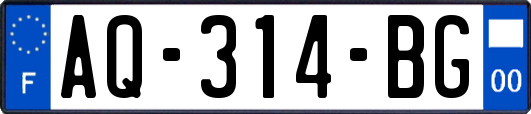 F

AQ-314-BG

00